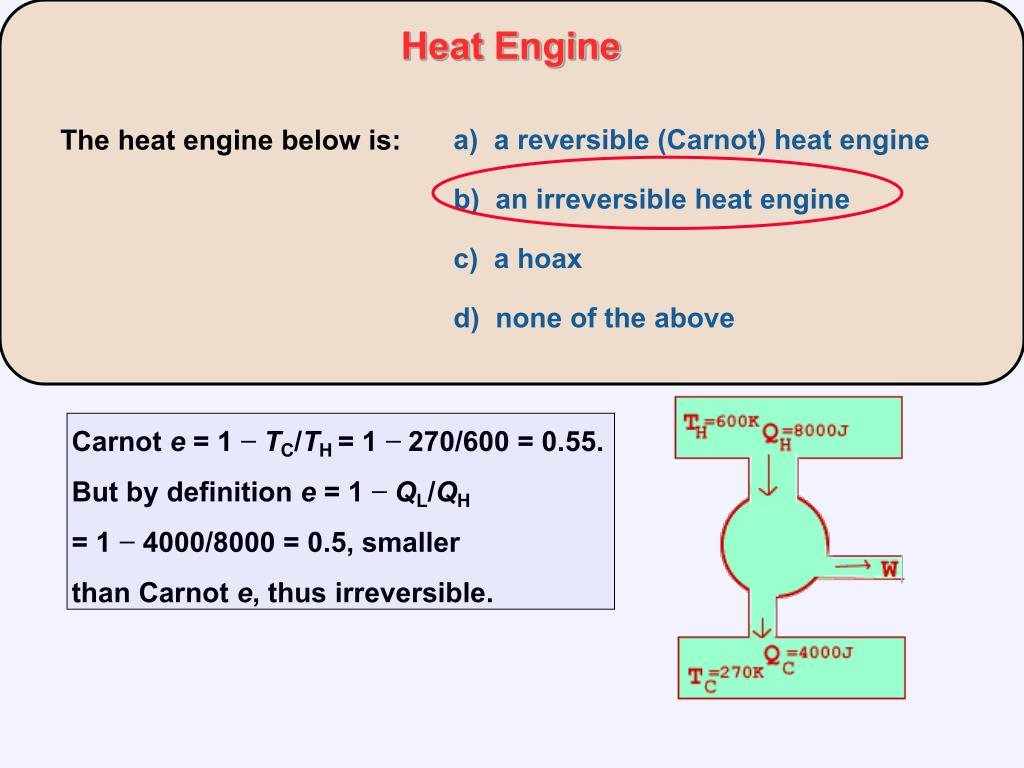 Heat Engine

The heat engine below is:

a) a reversible (Carnot) heat engine

b) an irreversible heat engine

c) a hoax

d) none of the above

Carnot $e = 1 - T_C/T_H = 1 - 270/600 = 0.55$.
But by definition $e = 1 - Q_L/Q_H$
$= 1 - 4000/8000 = 0.5$, smaller
than Carnot $e$, thus irreversible.

$T_H$=600K $Q_H$=8000J

W

$Q_C$=4000J
$T_C$=270K